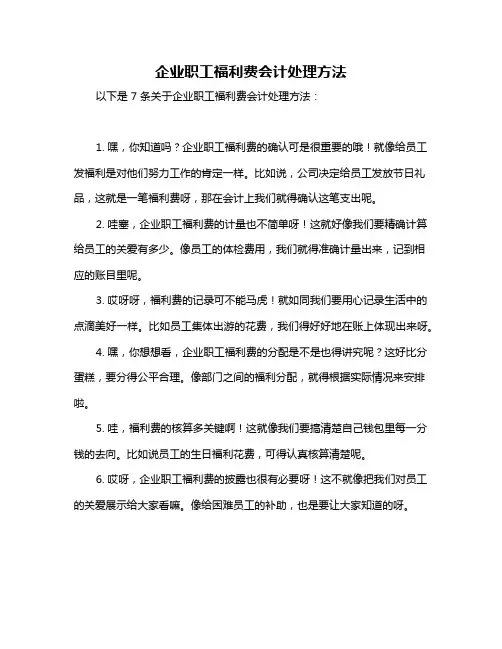 企业职工福利费会计处理方法

以下是 7 条关于企业职工福利费会计处理方法：

1. 嘿，你知道吗？企业职工福利费的确认可是很重要的哦！就像给员工发福利是对他们努力工作的肯定一样。比如说，公司决定给员工发放节日礼品，这就是一笔福利费呀，那在会计上我们就得确认这笔支出呢。

2. 哇塞，企业职工福利费的计量也不简单呀！这就好像我们要精确计算给员工的关爱有多少。像员工的体检费用，我们就得准确计量出来，记到相应的账目里呢。

3. 哎呀呀，福利费的记录可不能马虎！就如同我们要用心记录生活中的点滴美好一样。比如员工集体出游的花费，我们得好好地在账上体现出来呀。

4. 嘿，你想想看，企业职工福利费的分配是不是也得讲究呢？这好比分蛋糕，要分得公平合理。像部门之间的福利分配，就得根据实际情况来安排啦。

5. 哇，福利费的核算多关键啊！这就像我们要搞清楚自己钱包里每一分钱的去向。比如说员工的生日福利花费，可得认真核算清楚呢。

6. 哎呀，企业职工福利费的披露也很有必要呀！这不就像把我们对员工的关爱展示给大家看嘛。像给困难员工的补助，也是要让大家知道的呀。